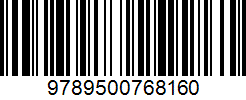 9789500768160